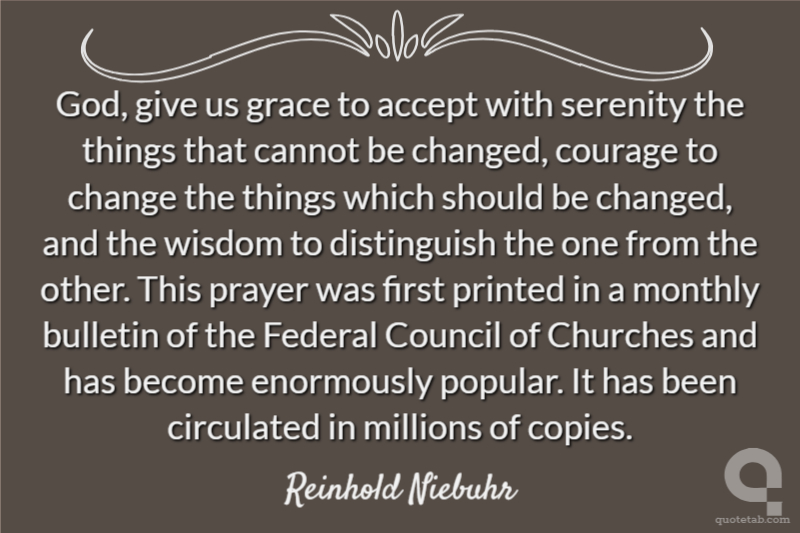 God, give us grace to accept with serenity the things that cannot be changed, courage to change the things which should be changed, and the wisdom to distinguish the one from the other. This prayer was first printed in a monthly bulletin of the Federal Council of Churches and has become enormously popular. It has been circulated in millions of copies.

Reinhold Niebuhr

quotetab.com